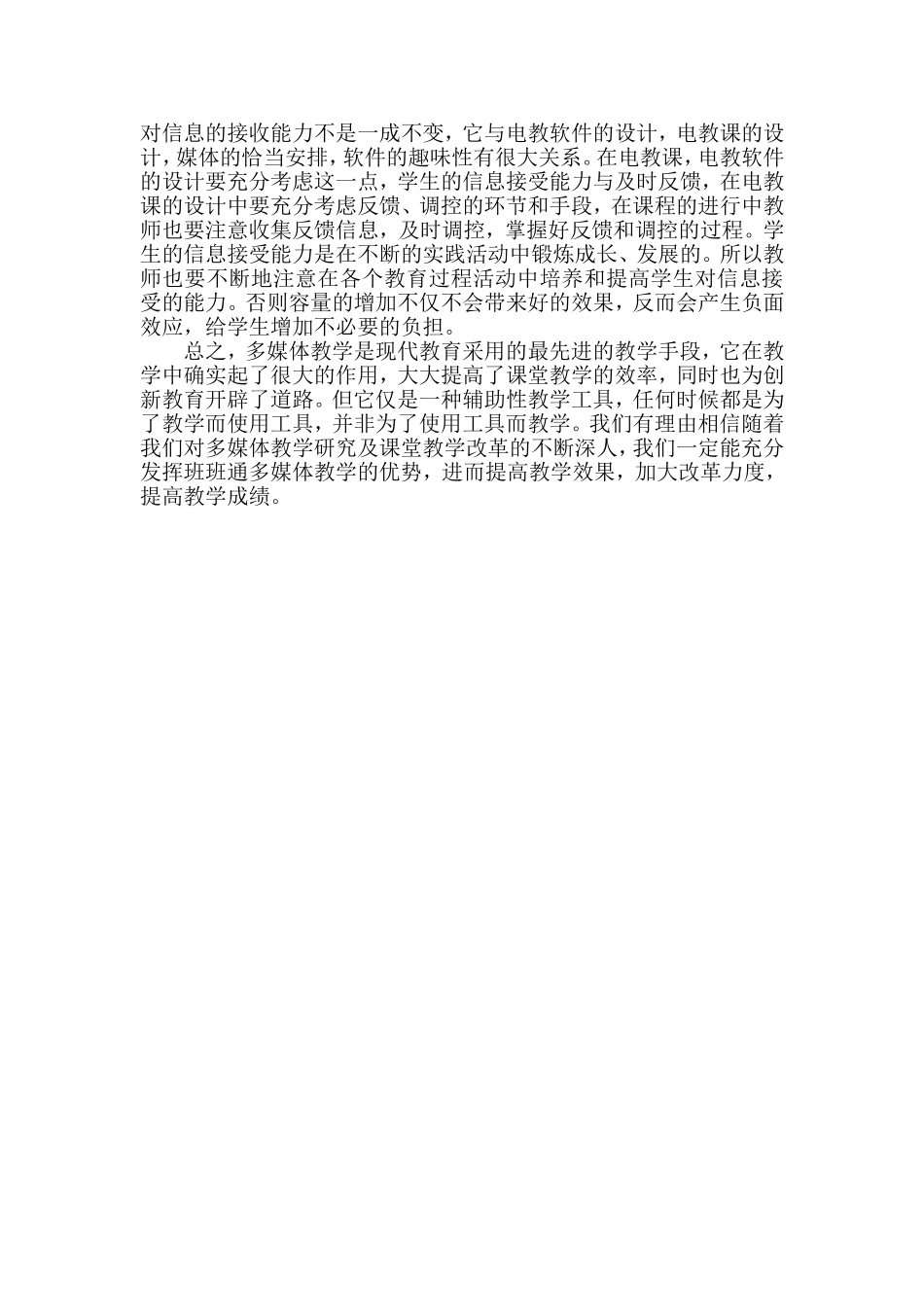 对信息的接收能力不是一成不变，它与电教软件的设计，电教课的设计，媒体的恰当安排，软件的趣味性有很大关系。在电教课，电教软件的设计要充分考虑这一点，学生的信息接受能力与及时反馈，在电教课的设计中要充分考虑反馈、调控的环节和手段，在课程的进行中教师也要注意收集反馈信息，及时调控，掌握好反馈和调控的过程。学生的信息接受能力是在不断的实践活动中锻炼成长、发展的。所以教师也要不断地注意在各个教育过程活动中培养和提高学生对信息接受的能力。否则容量的增加不仅不会带来好的效果，反而会产生负面效应，给学生增加不必要的负担。

总之，多媒体教学是现代教育采用的最先进的教学手段，它在教学中确实起了很大的作用，大大提高了课堂教学的效率，同时也为创新教育开辟了道路。但它仅是一种辅助性教学工具，任何时候都是为了教学而使用工具，并非为了使用工具而教学。我们有理由相信随着我们对多媒体教学研究及课堂教学改革的不断深人，我们一定能充分发挥班班通多媒体教学的优势，进而提高教学效果，加大改革力度，提高教学成绩。